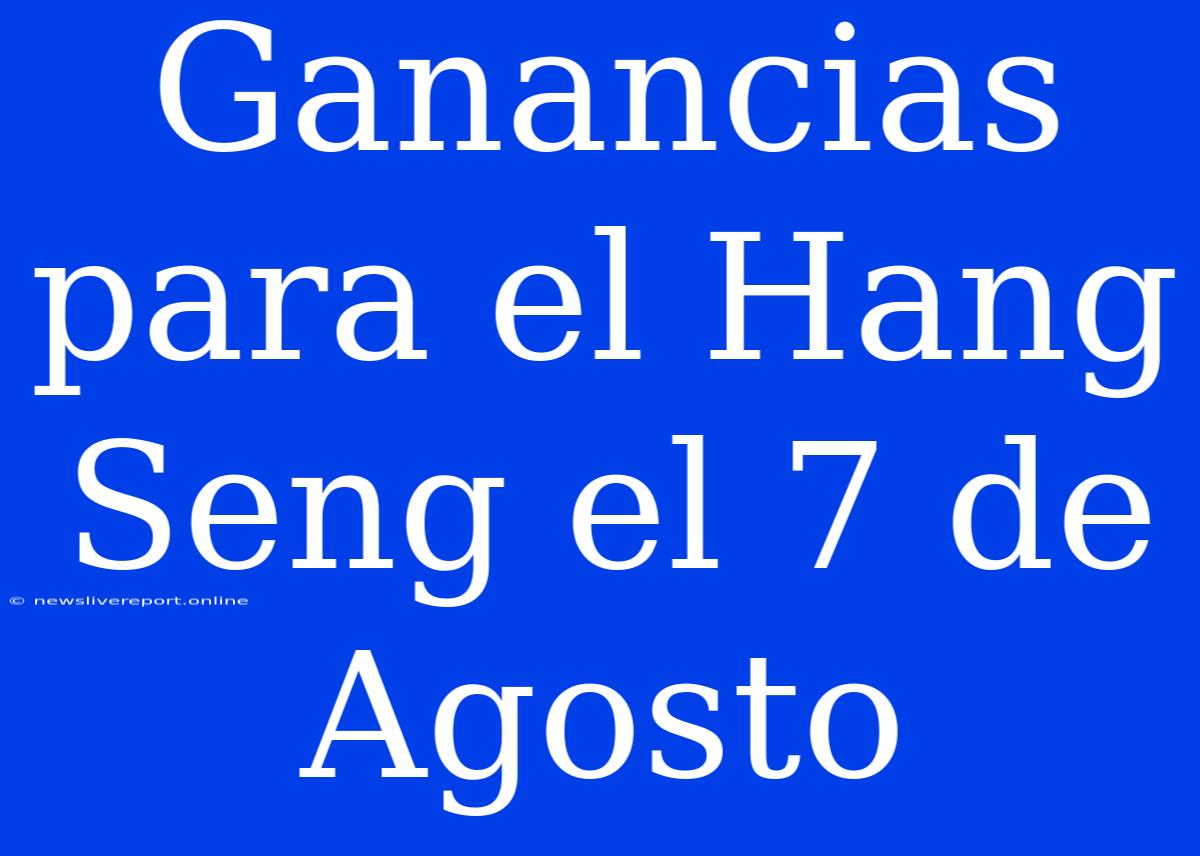 Ganancias para el Hang Seng el 7 de Agosto

© newslivereport.online